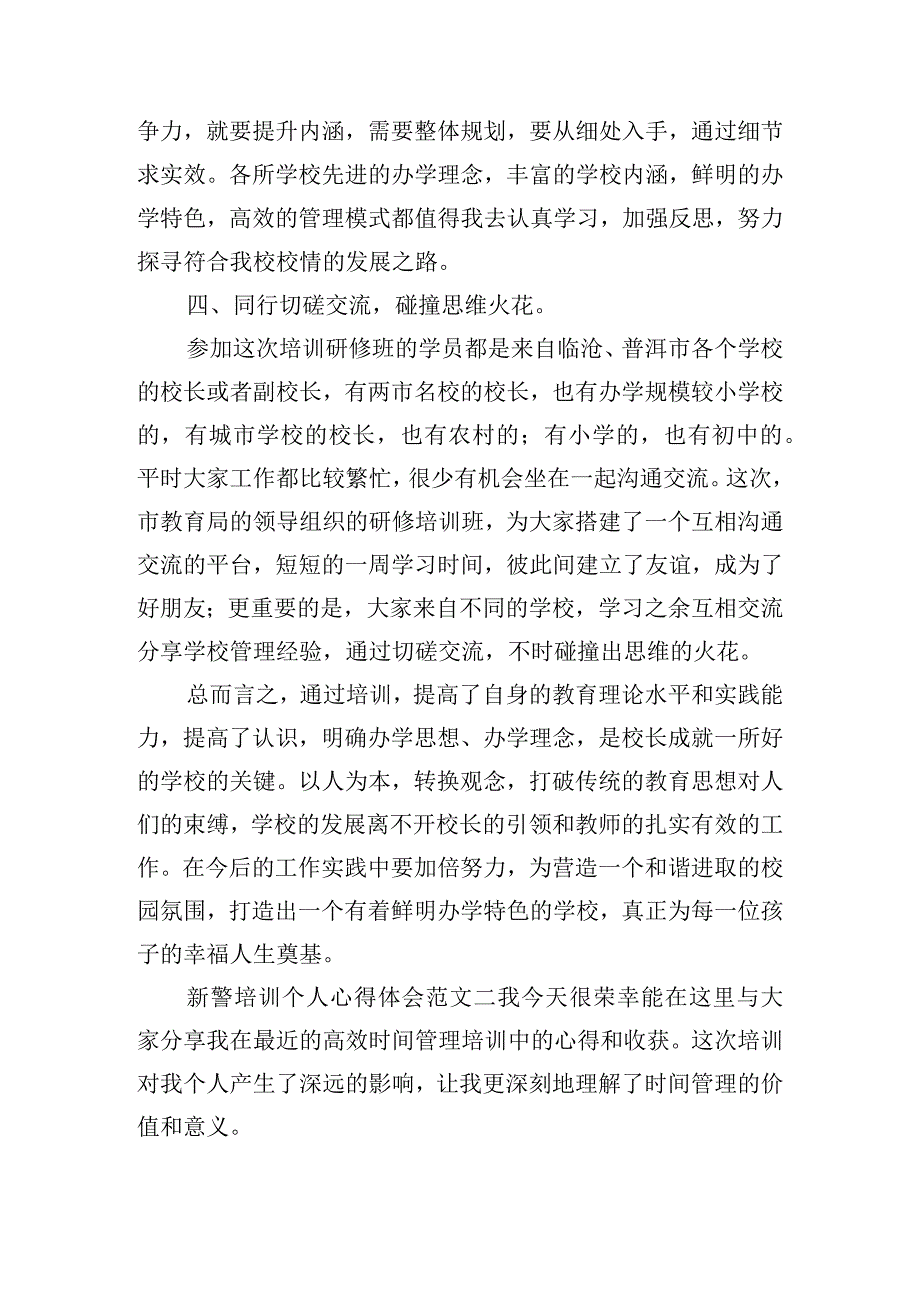 争力，就要提升内涵，需要整体规划，要从细处入手，通过细节求实效。各所学校先进的办学理念，丰富的学校内涵，鲜明的办学特色，高效的管理模式都值得我去认真学习，加强反思，努力探寻符合我校校情的发展之路。

四、同行切磋交流，碰撞思维火花。

参加这次培训研修班的学员都是来自临沧、普洱市各个学校的校长或者副校长，有两市名校的校长，也有办学规模较小学校的，有城市学校的校长，也有农村的；有小学的，也有初中的。平时大家工作都比较繁忙，很少有机会坐在一起沟通交流。这次，市教育局的领导组织的研修培训班，为大家搭建了一个互相沟通交流的平台，短短的一周学习时间，彼此间建立了友谊，成为了好朋友；更重要的是，大家来自不同的学校，学习之余互相交流分享学校管理经验，通过切磋交流，不时碰撞出思维的火花。

总而言之，通过培训，提高了自身的教育理论水平和实践能力，提高了认识，明确办学思想、办学理念，是校长成就一所好的学校的关键。以人为本，转换观念，打破传统的教育思想对人们的束缚，学校的发展离不开校长的引领和教师的扎实有效的工作。在今后的工作实践中要加倍努力，为营造一个和谐进取的校园氛围，打造出一个有着鲜明办学特色的学校，真正为每一位孩子的幸福人生奠基。

新警培训个人心得体会范文二我今天很荣幸能在这里与大家分享我在最近的高效时间管理培训中的心得和收获。这次培训对我个人产生了深远的影响，让我更深刻地理解了时间管理的价值和意义。